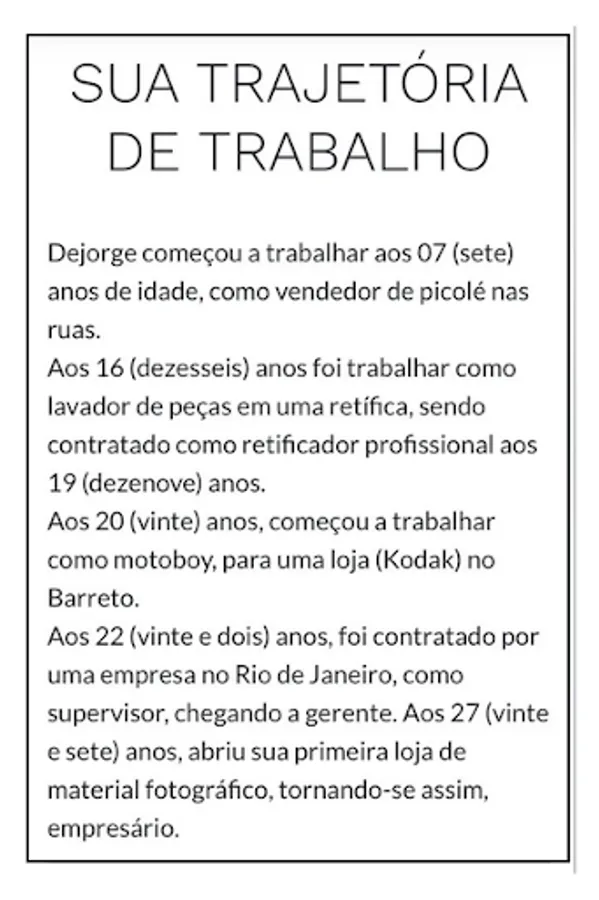 SUA TRAJETÓRIA DE TRABALHO

Dejorge começou a trabalhar aos 07 (sete) anos de idade, como vendedor de picolé nas ruas.
Aos 16 (dezesseis) anos foi trabalhar como lavador de peças em uma retífica, sendo contratado como retificador profissional aos 19 (dezenove) anos.
Aos 20 (vinte) anos, começou a trabalhar como motoboy, para uma loja (Kodak) no Barreto.
Aos 22 (vinte e dois) anos, foi contratado por uma empresa no Rio de Janeiro, como supervisor, chegando a gerente. Aos 27 (vinte e sete) anos, abriu sua primeira loja de material fotográfico, tornando-se assim, empresário.